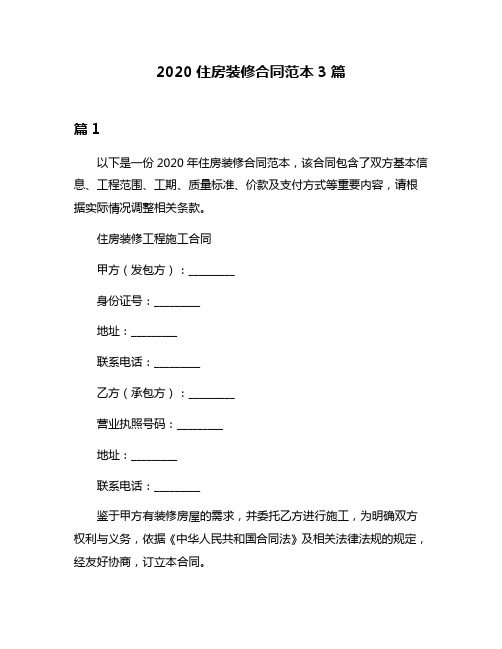 2020 住房装修合同范本 3 篇

篇 1

以下是一份 2020 年住房装修合同范本，该合同包含了双方基本信息、工程范围、工期、质量标准、价款及支付方式等重要内容，请根据实际情况调整相关条款。

住房装修工程施工合同

甲方（发包方）：________

身份证号：________

地址：________

联系电话：________

乙方（承包方）：________

营业执照号码：________

地址：________

联系电话：________

鉴于甲方有装修房屋的需求，并委托乙方进行施工，为明确双方权利与义务，依据《中华人民共和国合同法》及相关法律法规的规定，经友好协商，订立本合同。